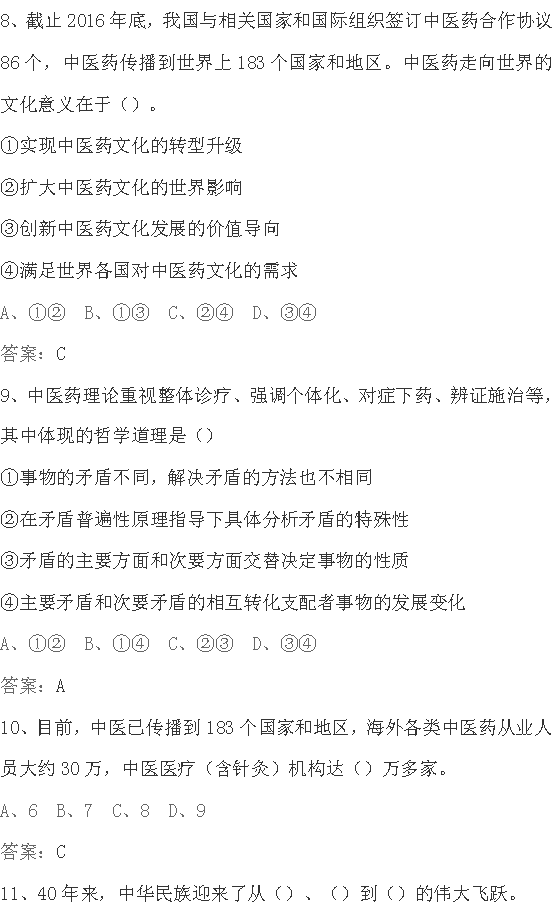 8、截止 2016 年底，我国与相关国家和国际组织签订中医药合作协议 86 个，中医药传播到世界上 183 个国家和地区。中医药走向世界的文化意义在于（）。

①实现中医药文化的转型升级

②扩大中医药文化的世界影响

③创新中医药文化发展的价值导向

④满足世界各国对中医药文化的需求

A、①②　B、①③　C、②④　D、③④

答案：C

9、中医药理论重视整体诊疗、强调个体化、对症下药、辨证施治等，其中体现的哲学道理是（）

①事物的矛盾不同，解决矛盾的方法也不相同

②在矛盾普遍性原理指导下具体分析矛盾的特殊性

③矛盾的主要方面和次要方面交替决定事物的性质

④主要矛盾和次要矛盾的相互转化支配者事物的发展变化

A、①②　B、①④　C、②③　D、③④

答案：A

10、目前，中医已传播到 183 个国家和地区，海外各类中医药从业人员大约 30 万，中医医疗（含针灸）机构达（）万多家。

A、6　B、7　C、8　D、9

答案：C

11、40 年来，中华民族迎来了从（）、（）到（）的伟大飞跃。